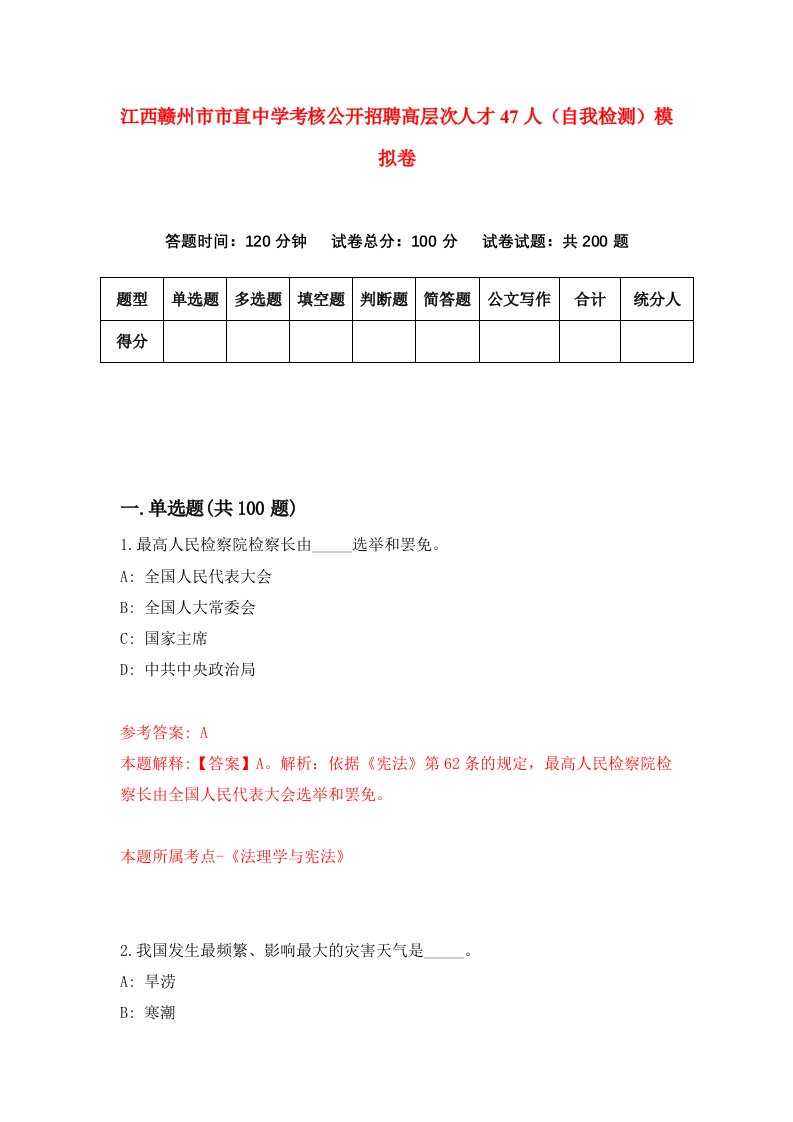 江西赣州市市直中学考核公开招聘高层次人才47人（自我检测）模拟卷

答题时间：120分钟　试卷总分：100分　试卷试题：共200题

| 题型 | 单选题 | 多选题 | 填空题 | 判断题 | 简答题 | 公文写作 | 合计 | 统分人 |
|---|---|---|---|---|---|---|---|---|
| 得分 | | | | | | | | |

一.单选题(共100题)

1.最高人民检察院检察长由_____选举和罢免。
A: 全国人民代表大会
B: 全国人大常委会
C: 国家主席
D: 中共中央政治局

参考答案: A
本题解释:【答案】A。解析：依据《宪法》第62条的规定，最高人民检察院检察长由全国人民代表大会选举和罢免。

本题所属考点-《法理学与宪法》

2.我国发生最频繁、影响最大的灾害天气是_____。
A: 旱涝
B: 寒潮